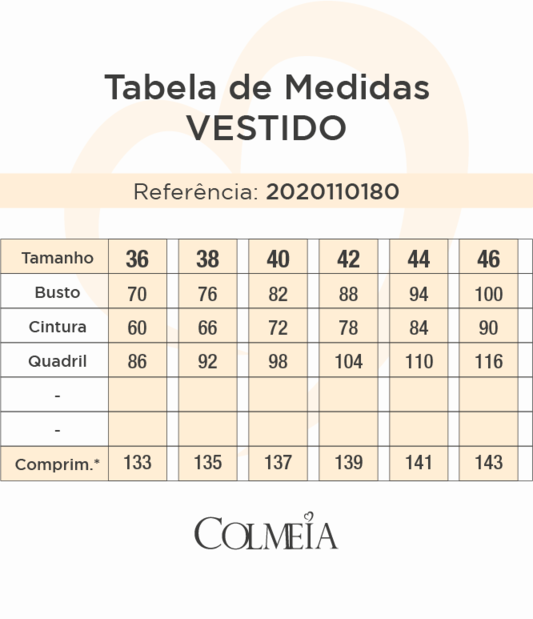 Tabela de Medidas
VESTIDO

Referência: 2020110180

| Tamanho | 36 | 38 | 40 | 42 | 44 | 46 |
|---|---|---|---|---|---|---|
| Busto | 70 | 76 | 82 | 88 | 94 | 100 |
| Cintura | 60 | 66 | 72 | 78 | 84 | 90 |
| Quadril | 86 | 92 | 98 | 104 | 110 | 116 |
| - | | | | | | |
| - | | | | | | |
| Comprim.* | 133 | 135 | 137 | 139 | 141 | 143 |

COLMEIA